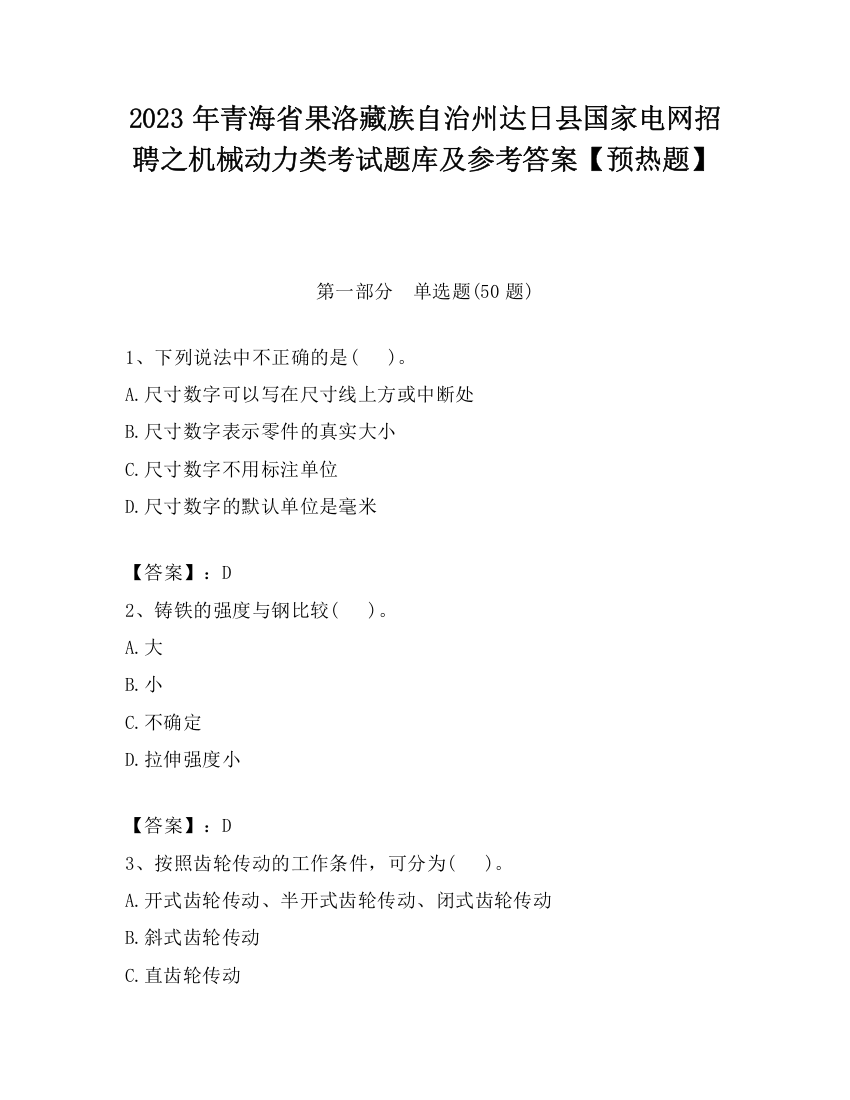 2023 年青海省果洛藏族自治州达日县国家电网招聘之机械动力类考试题库及参考答案【预热题】

第一部分　单选题(50 题)

1、下列说法中不正确的是(　)。
A.尺寸数字可以写在尺寸线上方或中断处
B.尺寸数字表示零件的真实大小
C.尺寸数字不用标注单位
D.尺寸数字的默认单位是毫米

【答案】：D
2、铸铁的强度与钢比较(　)。
A.大
B.小
C.不确定
D.拉伸强度小

【答案】：D
3、按照齿轮传动的工作条件，可分为(　)。
A.开式齿轮传动、半开式齿轮传动、闭式齿轮传动
B.斜式齿轮传动
C.直齿轮传动